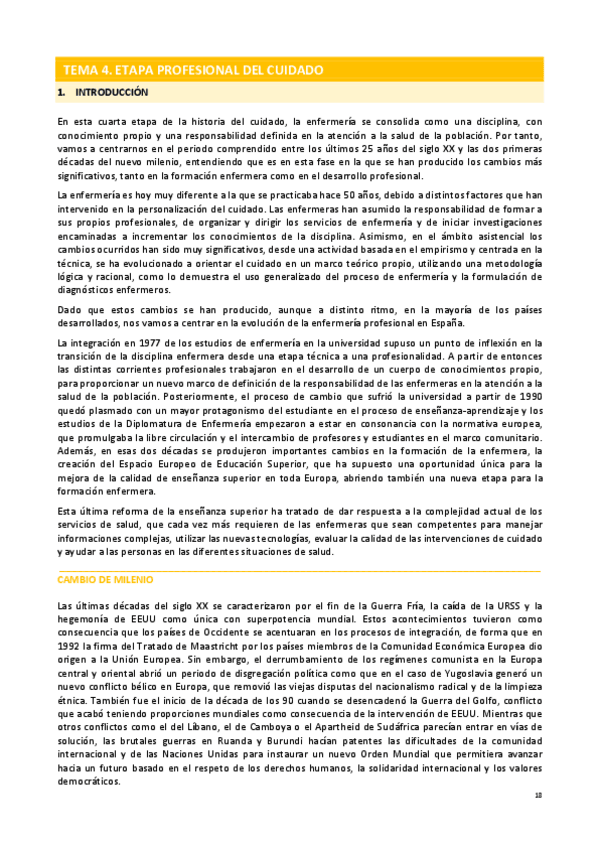 TEMA 4. ETAPA PROFESIONAL DEL CUIDADO

1. INTRODUCCIÓN

En esta cuarta etapa de la historia del cuidado, la enfermería se consolida como una disciplina, con conocimiento propio y una responsabilidad definida en la atención a la salud de la población. Por tanto, vamos a centrarnos en el periodo comprendido entre los últimos 25 años del siglo XX y las dos primeras décadas del nuevo milenio, entendiendo que es en esta fase en la que se han producido los cambios más significativos, tanto en la formación enfermera como en el desarrollo profesional.

La enfermería es hoy muy diferente a la que se practicaba hace 50 años, debido a distintos factores que han intervenido en la personalización del cuidado. Las enfermeras han asumido la responsabilidad de formar a sus propios profesionales, de organizar y dirigir los servicios de enfermería y de iniciar investigaciones encaminadas a incrementar los conocimientos de la disciplina. Asimismo, en el ámbito asistencial los cambios ocurridos han sido muy significativos, desde una actividad basada en el empirismo y centrada en la técnica, se ha evolucionado a orientar el cuidado en un marco teórico propio, utilizando una metodología lógica y racional, como lo demuestra el uso generalizado del proceso de enfermería y la formulación de diagnósticos enfermeros.

Dado que estos cambios se han producido, aunque a distinto ritmo, en la mayoría de los países desarrollados, nos vamos a centrar en la evolución de la enfermería profesional en España.

La integración en 1977 de los estudios de enfermería en la universidad supuso un punto de inflexión en la transición de la disciplina enfermera desde una etapa técnica a una profesionalidad. A partir de entonces las distintas corrientes profesionales trabajaron en el desarrollo de un cuerpo de conocimientos propio, para proporcionar un nuevo marco de definición de la responsabilidad de las enfermeras en la atención a la salud de la población. Posteriormente, el proceso de cambio que sufrió la universidad a partir de 1990 quedó plasmado con un mayor protagonismo del estudiante en el proceso de enseñanza-aprendizaje y los estudios de la Diplomatura de Enfermería empezaron a estar en consonancia con la normativa europea, que promulgaba la libre circulación y el intercambio de profesores y estudiantes en el marco comunitario. Además, en esas dos décadas se produjeron importantes cambios en la formación de la enfermera, la creación del Espacio Europeo de Educación Superior, que ha supuesto una oportunidad única para la mejora de la calidad de enseñanza superior en toda Europa, abriendo también una nueva etapa para la formación enfermera.

Esta última reforma de la enseñanza superior ha tratado de dar respuesta a la complejidad actual de los servicios de salud, que cada vez más requieren de las enfermeras que sean competentes para manejar informaciones complejas, utilizar las nuevas tecnologías, evaluar la calidad de las intervenciones de cuidado y ayudar a las personas en las diferentes situaciones de salud.

CAMBIO DE MILENIO

Las últimas décadas del siglo XX se caracterizaron por el fin de la Guerra Fría, la caída de la URSS y la hegemonía de EEUU como única con superpotencia mundial. Estos acontecimientos tuvieron como consecuencia que los países de Occidente se acentuaran en los procesos de integración, de forma que en 1992 la firma del Tratado de Maastricht por los países miembros de la Comunidad Económica Europea dio origen a la Unión Europea. Sin embargo, el derrumbamiento de los regímenes comunista en la Europa central y oriental abrió un periodo de disgregación política como que en el caso de Yugoslavia generó un nuevo conflicto bélico en Europa, que removió las viejas disputas del nacionalismo radical y de la limpieza étnica. También fue el inicio de la década de los 90 cuando se desencadenó la Guerra del Golfo, conflicto que acabó teniendo proporciones mundiales como consecuencia de la intervención de EEUU. Mientras que otros conflictos como el del Líbano, el de Camboya o el Apartheid de Sudáfrica parecían entrar en vías de solución, las brutales guerras en Ruanda y Burundi hacían patentes las dificultades de la comunidad internacional y de las Naciones Unidas para instaurar un nuevo Orden Mundial que permitiera avanzar hacia un futuro basado en el respeto de los derechos humanos, la solidaridad internacional y los valores democráticos.

18